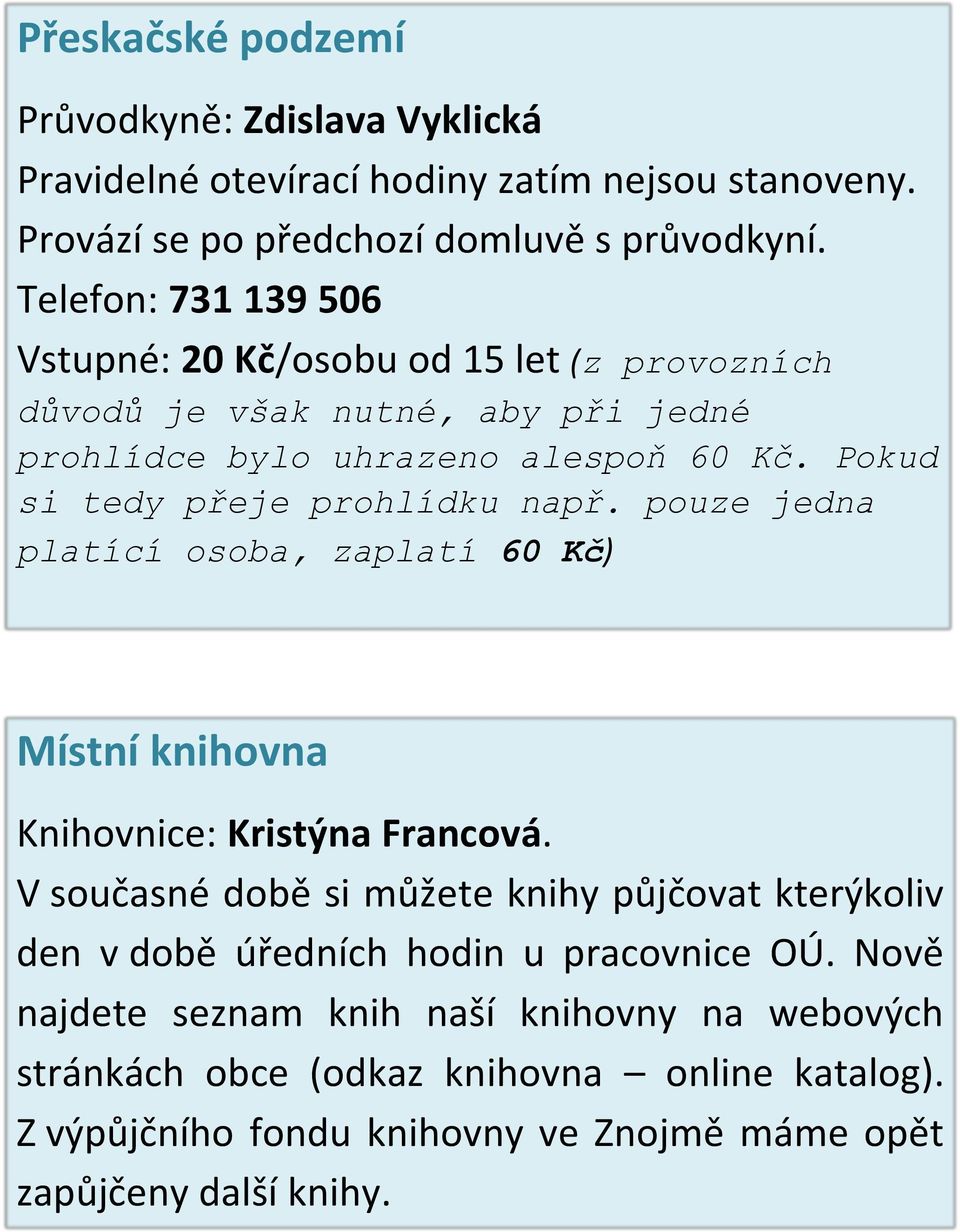 Přeskačské podzemí

Průvodkyně: Zdislava Vyklická
Pravidelné otevírací hodiny zatím nejsou stanoveny. Provází se po předchozí domluvě s průvodkyní.
Telefon: 731 139 506
Vstupné: 20 Kč/osobu od 15 let (z provozních důvodů je však nutné, aby při jedné prohlídce bylo uhrazeno alespoň 60 Kč. Pokud si tedy přeje prohlídku např. pouze jedna platící osoba, zaplatí 60 Kč)

Místní knihovna

Knihovnice: Kristýna Francová.
V současné době si můžete knihy půjčovat kterýkoliv den v době úředních hodin u pracovnice OÚ. Nově najdete seznam knih naší knihovny na webových stránkách obce (odkaz knihovna – online katalog). Z výpůjčního fondu knihovny ve Znojmě máme opět zapůjčeny další knihy.